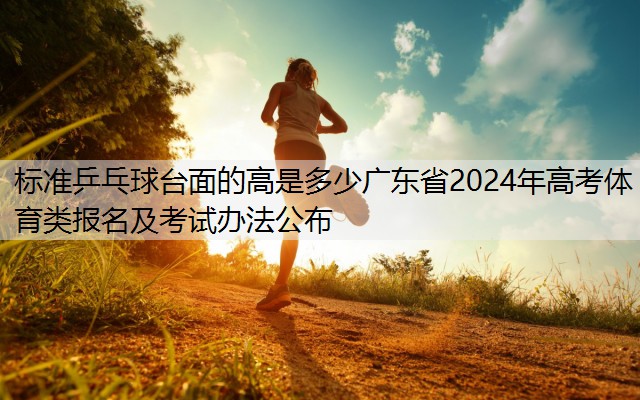 标准乒乓球台面的高是多少广东省2024年高考体育类报名及考试办法公布